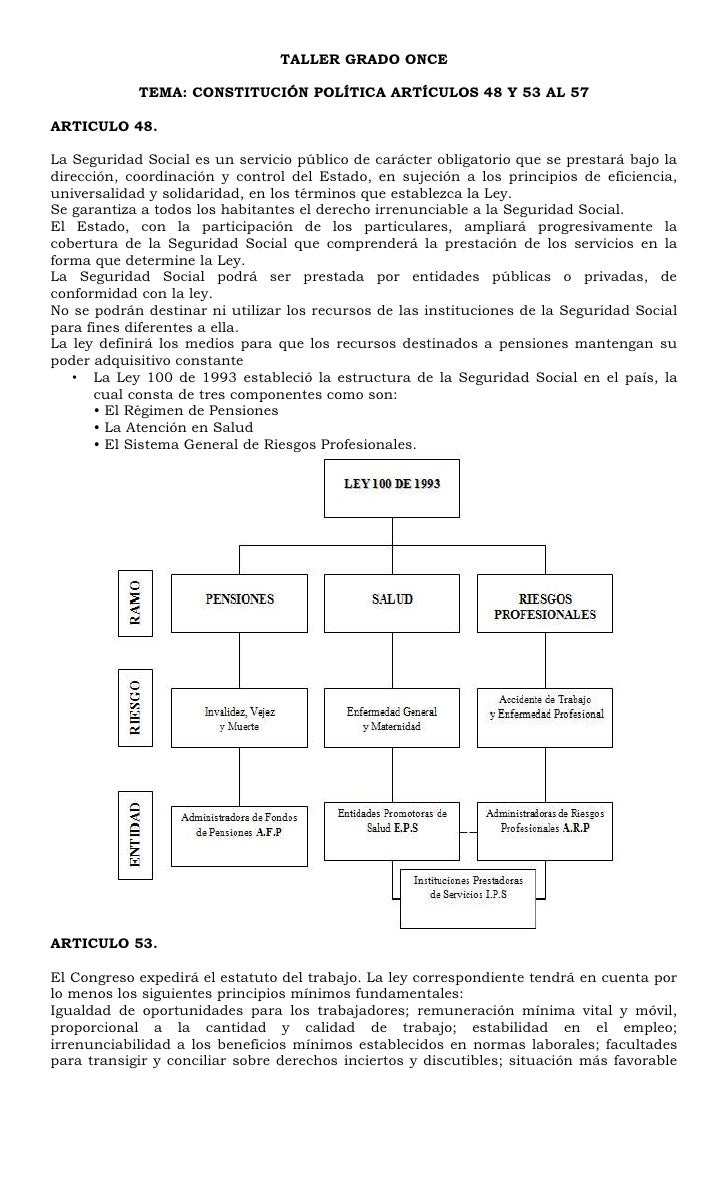 TALLER GRADO ONCE

TEMA: CONSTITUCIÓN POLÍTICA ARTÍCULOS 48 Y 53 AL 57

ARTICULO 48.

La Seguridad Social es un servicio público de carácter obligatorio que se prestará bajo la dirección, coordinación y control del Estado, en sujeción a los principios de eficiencia, universalidad y solidaridad, en los términos que establezca la Ley.
Se garantiza a todos los habitantes el derecho irrenunciable a la Seguridad Social.
El Estado, con la participación de los particulares, ampliará progresivamente la cobertura de la Seguridad Social que comprenderá la prestación de los servicios en la forma que determine la Ley.
La Seguridad Social podrá ser prestada por entidades públicas o privadas, de conformidad con la ley.
No se podrán destinar ni utilizar los recursos de las instituciones de la Seguridad Social para fines diferentes a ella.
La ley definirá los medios para que los recursos destinados a pensiones mantengan su poder adquisitivo constante

• La Ley 100 de 1993 estableció la estructura de la Seguridad Social en el país, la cual consta de tres componentes como son:
• El Régimen de Pensiones
• La Atención en Salud
• El Sistema General de Riesgos Profesionales.

LEY 100 DE 1993

RAMO
PENSIONES
SALUD
RIESGOS PROFESIONALES

RIESGO
Invalidez, Vejez y Muerte
Enfermedad General y Maternidad
Accidente de Trabajo y Enfermedad Profesional

ENTIDAD
Administradora de Fondos de Pensiones A.F.P
Entidades Promotoras de Salud E.P.S
Administradoras de Riesgos Profesionales A.R.P
Instituciones Prestadoras de Servicios I.P.S

ARTICULO 53.

El Congreso expedirá el estatuto del trabajo. La ley correspondiente tendrá en cuenta por lo menos los siguientes principios mínimos fundamentales:
Igualdad de oportunidades para los trabajadores; remuneración mínima vital y móvil, proporcional a la cantidad y calidad de trabajo; estabilidad en el empleo; irrenunciabilidad a los beneficios mínimos establecidos en normas laborales; facultades para transigir y conciliar sobre derechos inciertos y discutibles; situación más favorable